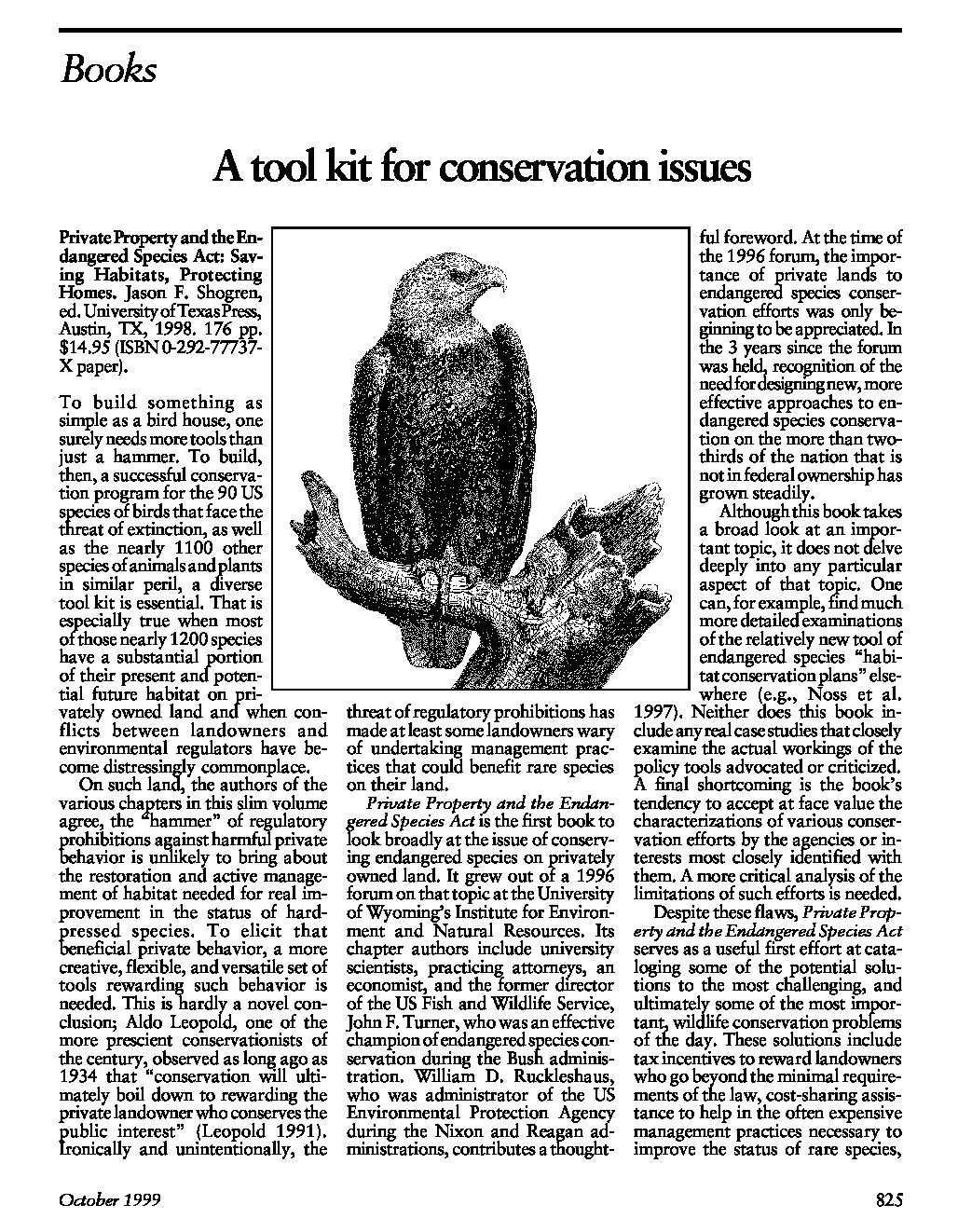 Books

A tool kit for conservation issues

Private Property and the Endangered Species Act: Saving Habitats, Protecting Homes. Jason F. Shogren, ed. University of Texas Press, Austin, TX, 1998. 176 pp. $14.95 (ISBN 0-292-77737-X paper).

To build something as simple as a bird house, one surely needs more tools than just a hammer. To build, then, a successful conservation program for the 90 US species of birds that face the threat of extinction, as well as the nearly 1100 other species of animals and plants in similar peril, a diverse tool kit is essential. That is especially true when most of those nearly 1200 species have a substantial portion of their present and potential future habitat on privately owned land and when conflicts between landowners and environmental regulators have become distressingly commonplace.

On such land, the authors of the various chapters in this slim volume agree, the "hammer" of regulatory prohibitions against harmful private behavior is unlikely to bring about the restoration and active management of habitat needed for real improvement in the status of hard-pressed species. To elicit that beneficial private behavior, a more creative, flexible, and versatile set of tools rewarding such behavior is needed. This is hardly a novel conclusion; Aldo Leopold, one of the more prescient conservationists of the century, observed as long ago as 1934 that "conservation will ultimately boil down to rewarding the private landowner who conserves the public interest" (Leopold 1991). Ironically and unintentionally, the threat of regulatory prohibitions has made at least some landowners wary of undertaking management practices that could benefit rare species on their land.

Private Property and the Endangered Species Act is the first book to look broadly at the issue of conserving endangered species on privately owned land. It grew out of a 1996 forum on that topic at the University of Wyoming's Institute for Environment and Natural Resources. Its chapter authors include university scientists, practicing attorneys, an economist, and the former director of the US Fish and Wildlife Service, John F. Turner, who was an effective champion of endangered species conservation during the Bush administration. William D. Ruckleshaus, who was administrator of the US Environmental Protection Agency during the Nixon and Reagan administrations, contributes a thoughtful foreword. At the time of the 1996 forum, the importance of private lands to endangered species conservation efforts was only beginning to be appreciated. In the 3 years since the forum was held, recognition of the need for designing new, more effective approaches to endangered species conservation on the more than two-thirds of the nation that is not in federal ownership has grown steadily.

Although this book takes a broad look at an important topic, it does not delve deeply into any particular aspect of that topic. One can, for example, find much more detailed examinations of the relatively new tool of endangered species "habitat conservation plans" elsewhere (e.g., Noss et al. 1997). Neither does this book include any real case studies that closely examine the actual workings of the policy tools advocated or criticized. A final shortcoming is the book's tendency to accept at face value the characterizations of various conservation efforts by the agencies or interests most closely identified with them. A more critical analysis of the limitations of such efforts is needed.

Despite these flaws, Private Property and the Endangered Species Act serves as a useful first effort at cataloging some of the potential solutions to the most challenging, and ultimately some of the most important, wildlife conservation problems of the day. These solutions include tax incentives to reward landowners who go beyond the minimal requirements of the law, cost-sharing assistance to help in the often expensive management practices necessary to improve the status of rare species,

October 1999

825